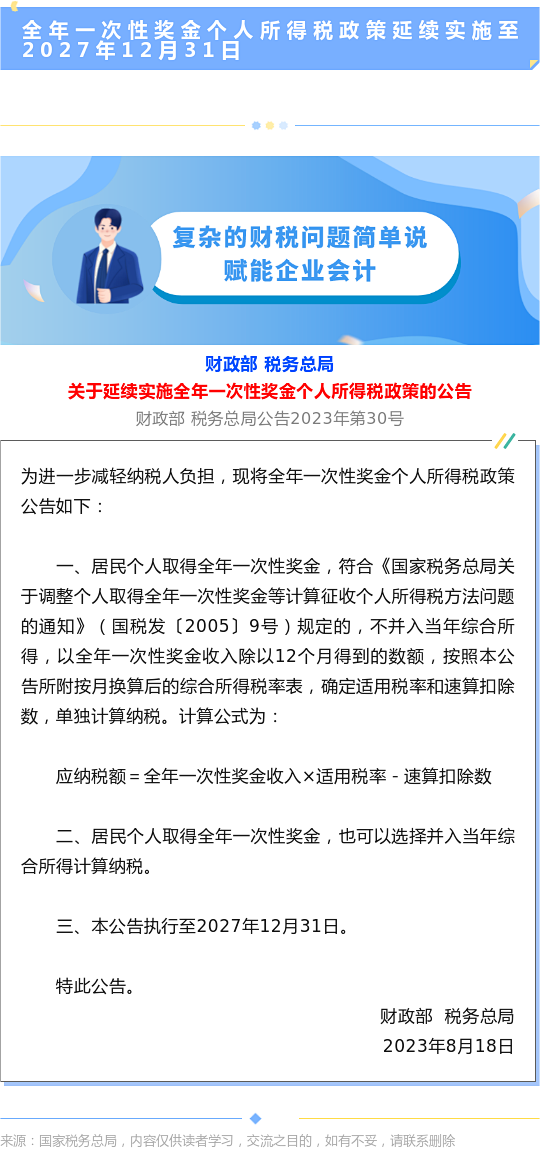 全年一次性奖金个人所得税政策延续实施至2027年12月31日

复杂的财税问题简单说
赋能企业会计

财政部 税务总局
关于延续实施全年一次性奖金个人所得税政策的公告
财政部 税务总局公告2023年第30号

为进一步减轻纳税人负担，现将全年一次性奖金个人所得税政策公告如下：

一、居民个人取得全年一次性奖金，符合《国家税务总局关于调整个人取得全年一次性奖金等计算征收个人所得税方法问题的通知》（国税发〔2005〕9号）规定的，不并入当年综合所得，以全年一次性奖金收入除以12个月得到的数额，按照本公告所附按月换算后的综合所得税率表，确定适用税率和速算扣除数，单独计算纳税。计算公式为：

应纳税额＝全年一次性奖金收入×适用税率－速算扣除数

二、居民个人取得全年一次性奖金，也可以选择并入当年综合所得计算纳税。

三、本公告执行至2027年12月31日。

特此公告。

财政部 税务总局
2023年8月18日

来源：国家税务总局，内容仅供读者学习，交流之目的，如有不妥，请联系删除